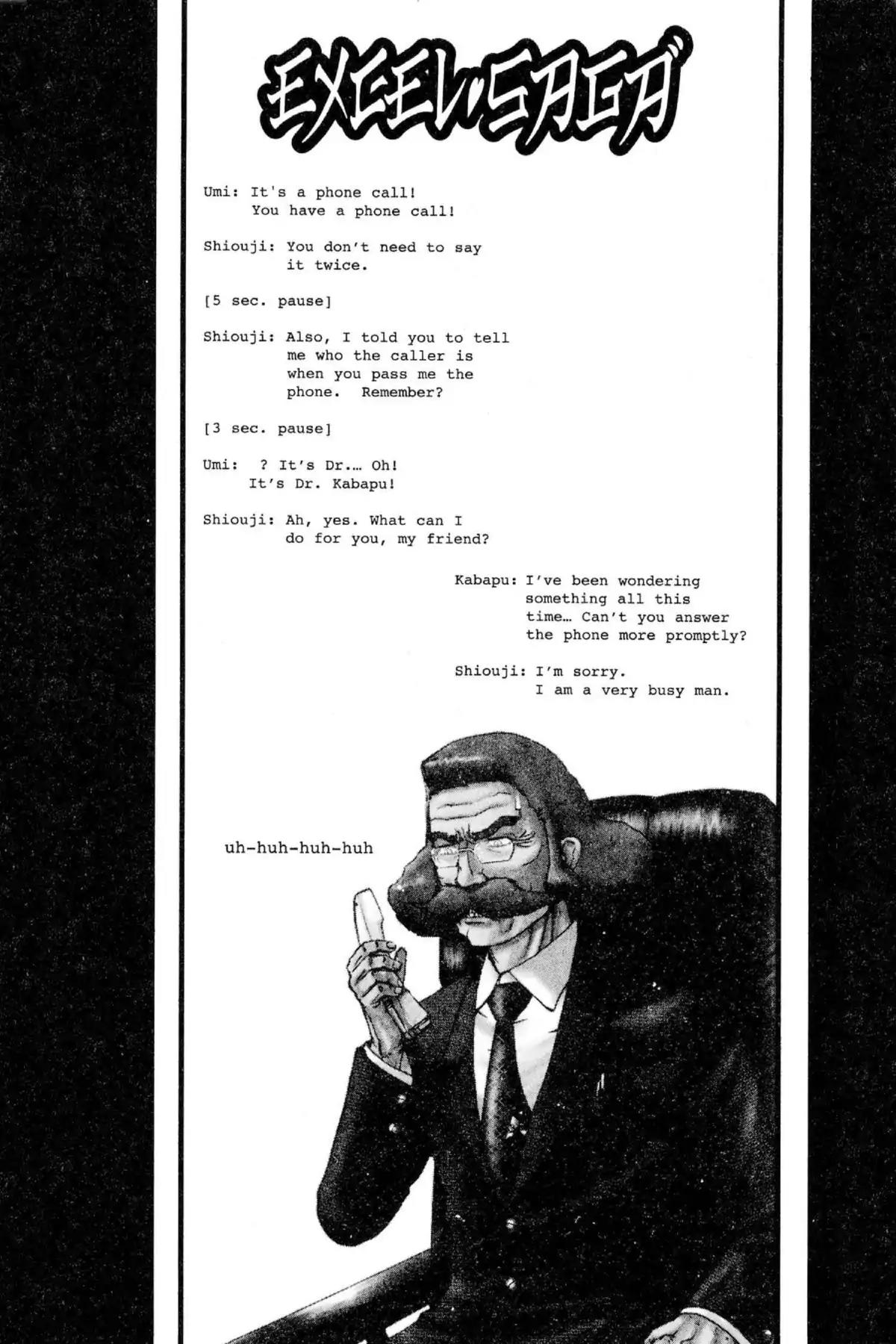 EXCEL SAGA

Umi: It's a phone call!
You have a phone call!

Shiouji: You don't need to say
it twice.

[5 sec. pause]

Shiouji: Also, I told you to tell
me who the caller is
when you pass me the
phone. Remember?

[3 sec. pause]

Umi: ? It's Dr.… Oh!
It's Dr. Kabapu!

Shiouji: Ah, yes. What can I
do for you, my friend?

Kabapu: I've been wondering
something all this
time… Can't you answer
the phone more promptly?

Shiouji: I'm sorry.
I am a very busy man.

uh-huh-huh-huh